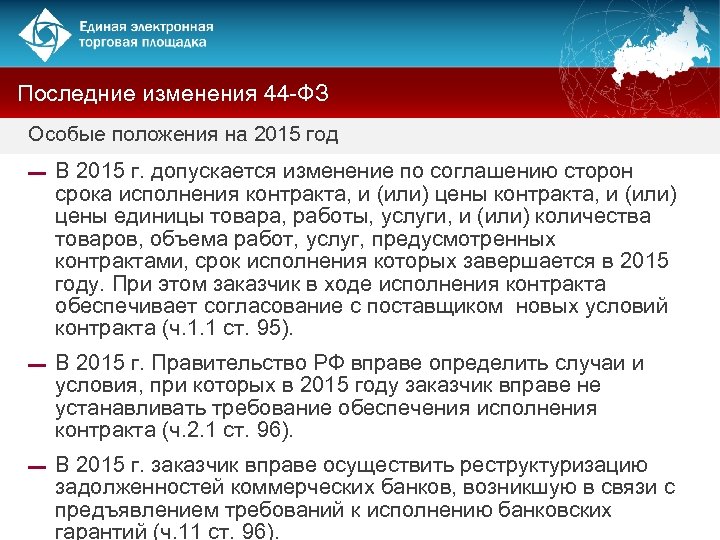 Единая электронная торговая площадка

Последние изменения 44-ФЗ

Особые положения на 2015 год

— В 2015 г. допускается изменение по соглашению сторон срока исполнения контракта, и (или) цены контракта, и (или) цены единицы товара, работы, услуги, и (или) количества товаров, объема работ, услуг, предусмотренных контрактами, срок исполнения которых завершается в 2015 году. При этом заказчик в ходе исполнения контракта обеспечивает согласование с поставщиком новых условий контракта (ч.1.1 ст. 95).

— В 2015 г. Правительство РФ вправе определить случаи и условия, при которых в 2015 году заказчик вправе не устанавливать требование обеспечения исполнения контракта (ч.2.1 ст. 96).

— В 2015 г. заказчик вправе осуществить реструктуризацию задолженностей коммерческих банков, возникшую в связи с предъявлением требований к исполнению банковских гарантий (ч.11 ст. 96).